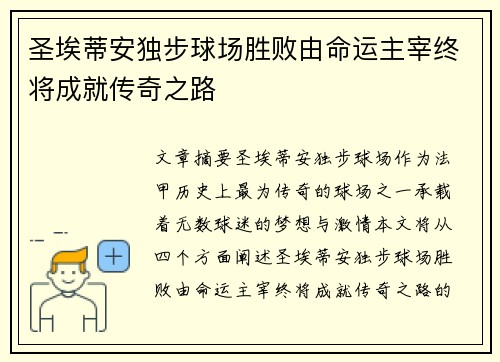 圣埃蒂安独步球场胜败由命运主宰终将成就传奇之路

文章摘要圣埃蒂安独步球场作为法甲历史上最为传奇的球场之一承载着无数球迷的梦想与激情本文将从四个方面阐述圣埃蒂安独步球场胜败由命运主宰终将成就传奇之路的